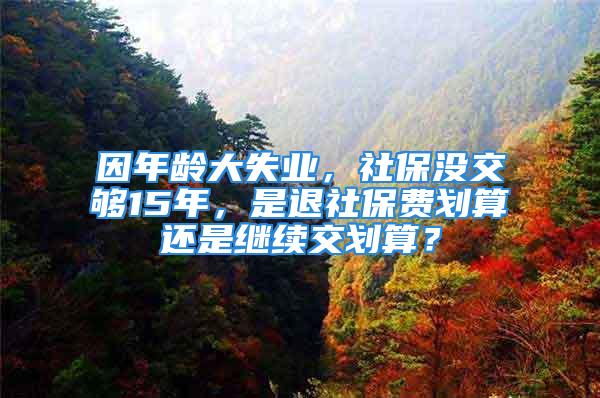 因年龄大失业，社保没交够15年，是退社保费划算还是继续交划算？